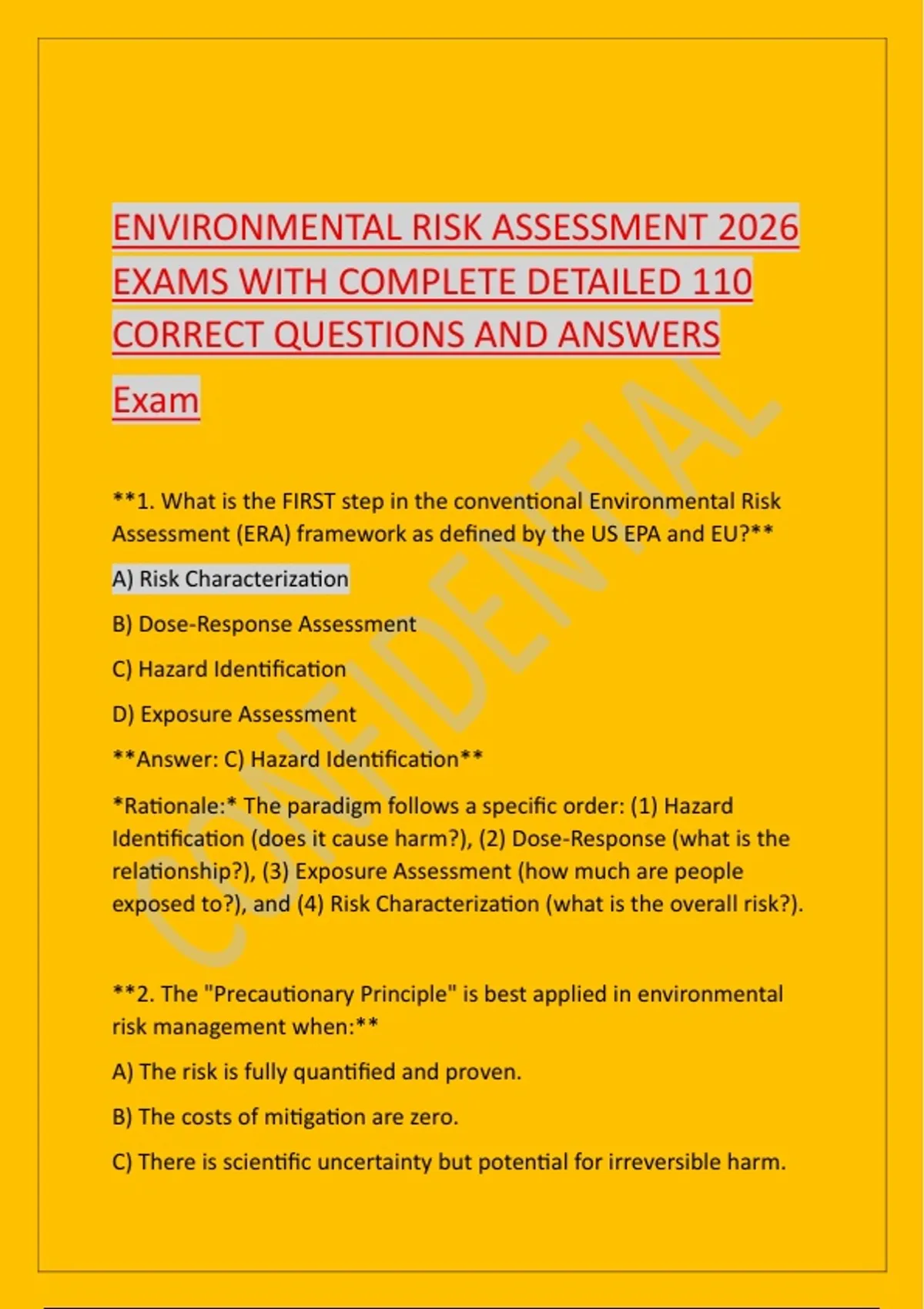 ENVIRONMENTAL RISK ASSESSMENT 2026 EXAMS WITH COMPLETE DETAILED 110 CORRECT QUESTIONS AND ANSWERS

Exam

CONFIDENTIAL

**1. What is the FIRST step in the conventional Environmental Risk Assessment (ERA) framework as defined by the US EPA and EU?**

A) Risk Characterization

B) Dose-Response Assessment

C) Hazard Identification

D) Exposure Assessment

**Answer: C) Hazard Identification**

*Rationale:* The paradigm follows a specific order: (1) Hazard Identification (does it cause harm?), (2) Dose-Response (what is the relationship?), (3) Exposure Assessment (how much are people exposed to?), and (4) Risk Characterization (what is the overall risk?).

**2. The "Precautionary Principle" is best applied in environmental risk management when:**

A) The risk is fully quantified and proven.

B) The costs of mitigation are zero.

C) There is scientific uncertainty but potential for irreversible harm.